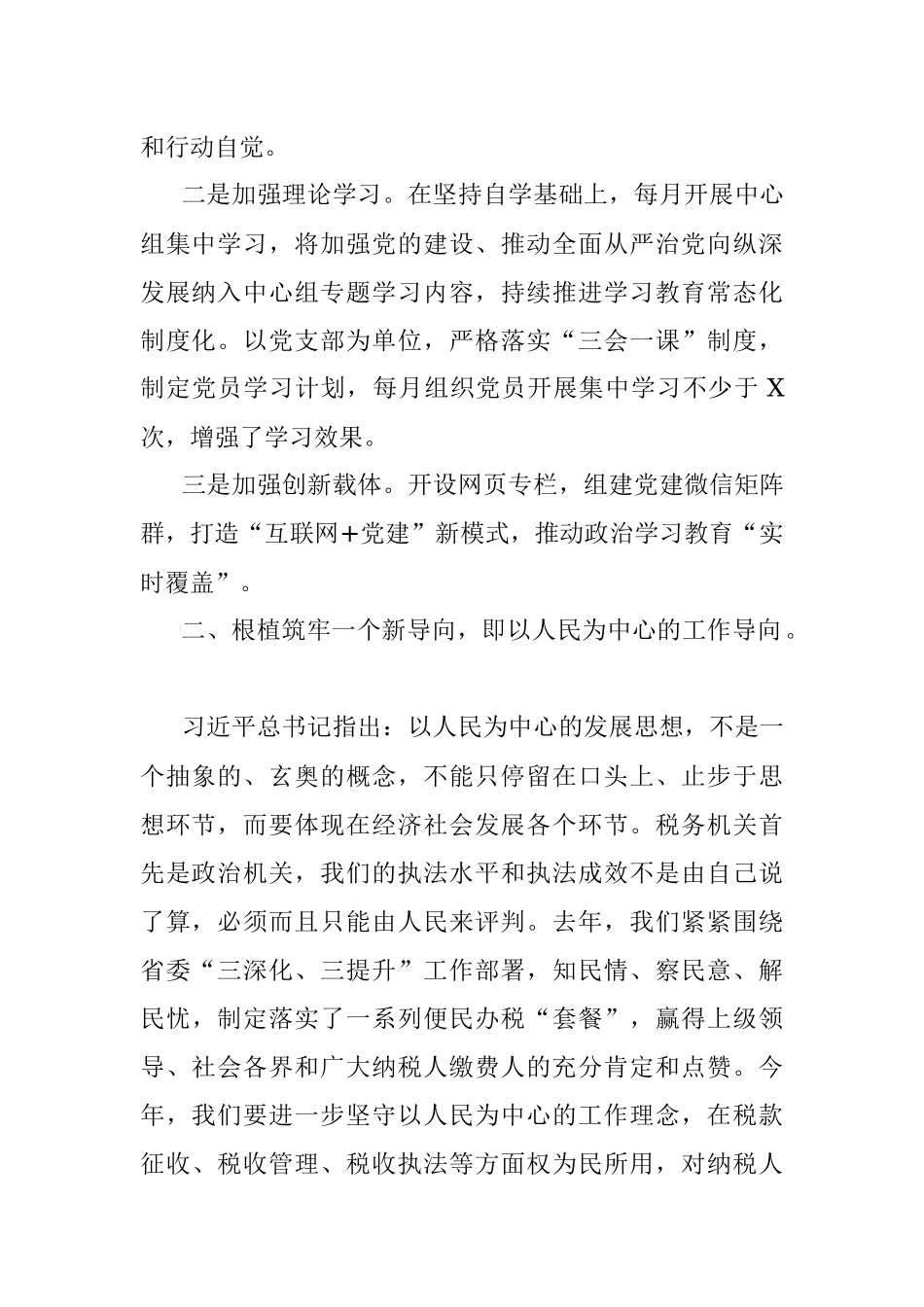 和行动自觉。

二是加强理论学习。在坚持自学基础上，每月开展中心组集中学习，将加强党的建设、推动全面从严治党向纵深发展纳入中心组专题学习内容，持续推进学习教育常态化制度化。以党支部为单位，严格落实“三会一课”制度，制定党员学习计划，每月组织党员开展集中学习不少于 X 次，增强了学习效果。

三是加强创新载体。开设网页专栏，组建党建微信矩阵群，打造“互联网+党建”新模式，推动政治学习教育“实时覆盖”。

二、根植筑牢一个新导向，即以人民为中心的工作导向。

习近平总书记指出：以人民为中心的发展思想，不是一个抽象的、玄奥的概念，不能只停留在口头上、止步于思想环节，而要体现在经济社会发展各个环节。税务机关首先是政治机关，我们的执法水平和执法成效不是由自己说了算，必须而且只能由人民来评判。去年，我们紧紧围绕省委“三深化、三提升”工作部署，知民情、察民意、解民忧，制定落实了一系列便民办税“套餐”，赢得上级领导、社会各界和广大纳税人缴费人的充分肯定和点赞。今年，我们要进一步坚守以人民为中心的工作理念，在税款征收、税收管理、税收执法等方面权为民所用，对纳税人